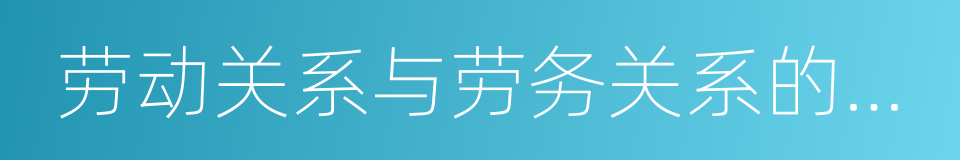 劳动关系与劳务关系的...